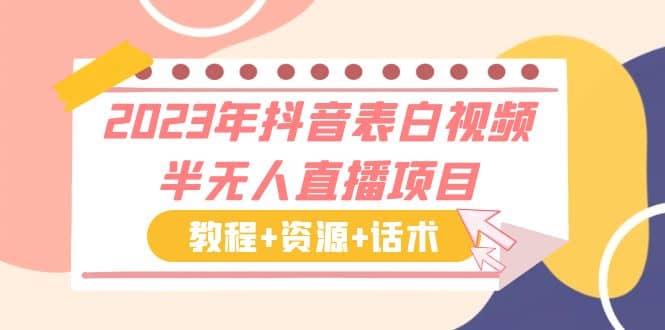 2023年抖音表白视频
半无人直播项目

教程+资源+话术